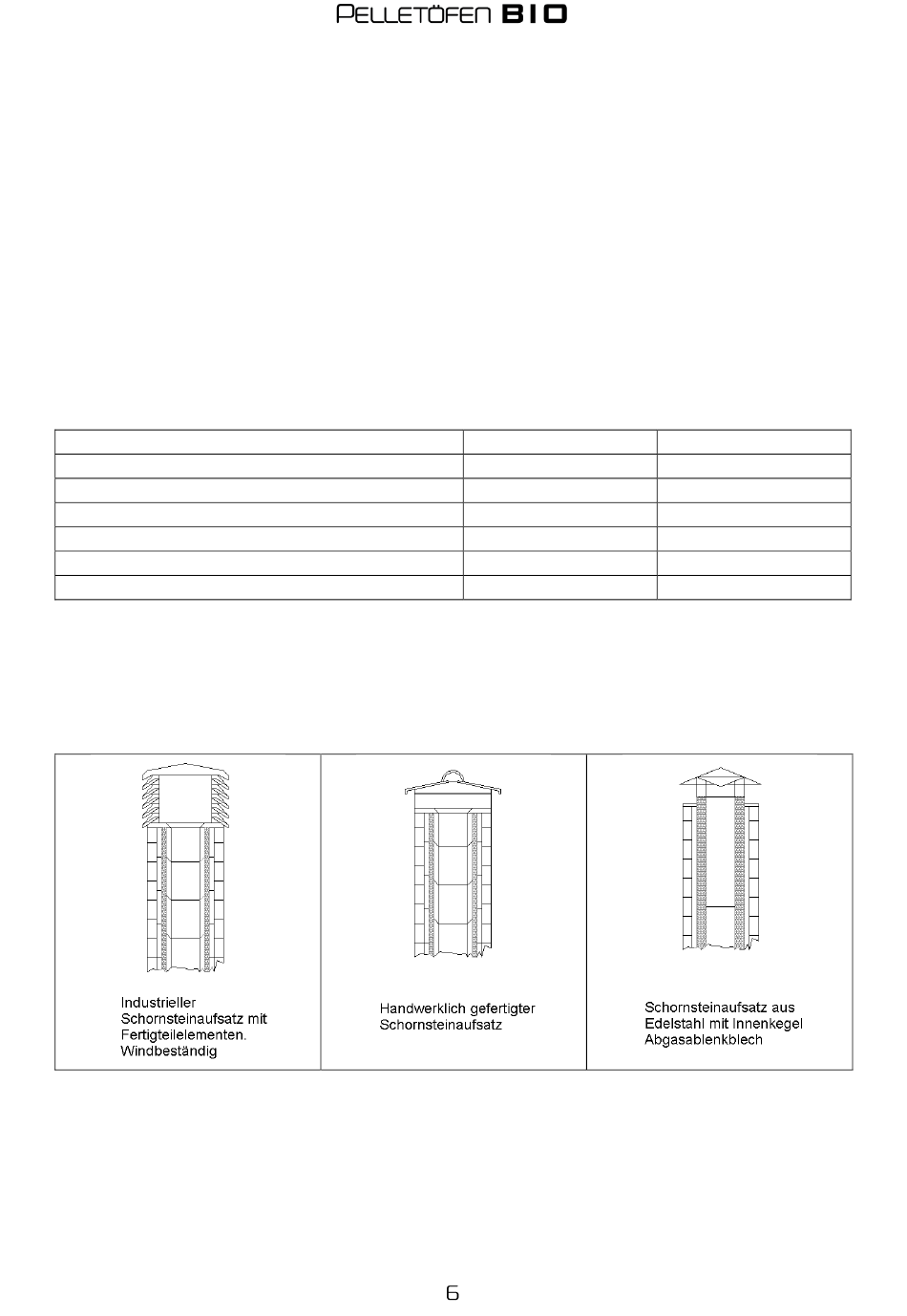 PELLETÖFEN BIO

Industrieller Schornsteinaufsatz mit Fertigteilelementen. Windbeständig

Handwerklich gefertigter Schornsteinaufsatz

Schornsteinaufsatz aus Edelstahl mit Innenkegel Abgasablenkblech

6